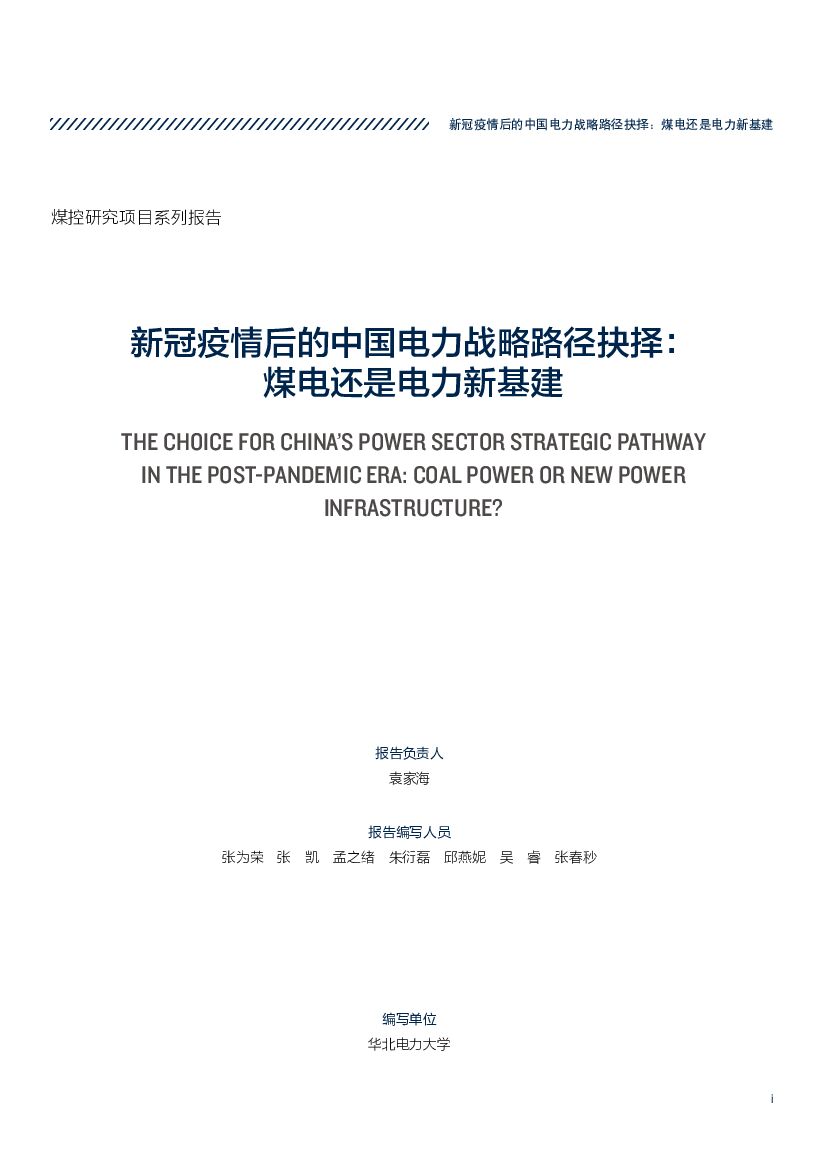 新冠疫情后的中国电力战略路径抉择：煤电还是电力新基建

煤控研究项目系列报告

新冠疫情后的中国电力战略路径抉择：
煤电还是电力新基建

THE CHOICE FOR CHINA'S POWER SECTOR STRATEGIC PATHWAY IN THE POST-PANDEMIC ERA: COAL POWER OR NEW POWER INFRASTRUCTURE?

报告负责人
袁家海

报告编写人员
张为荣 张 凯 孟之绪 朱衍磊 邱燕妮 吴 睿 张春秒

编写单位
华北电力大学

i